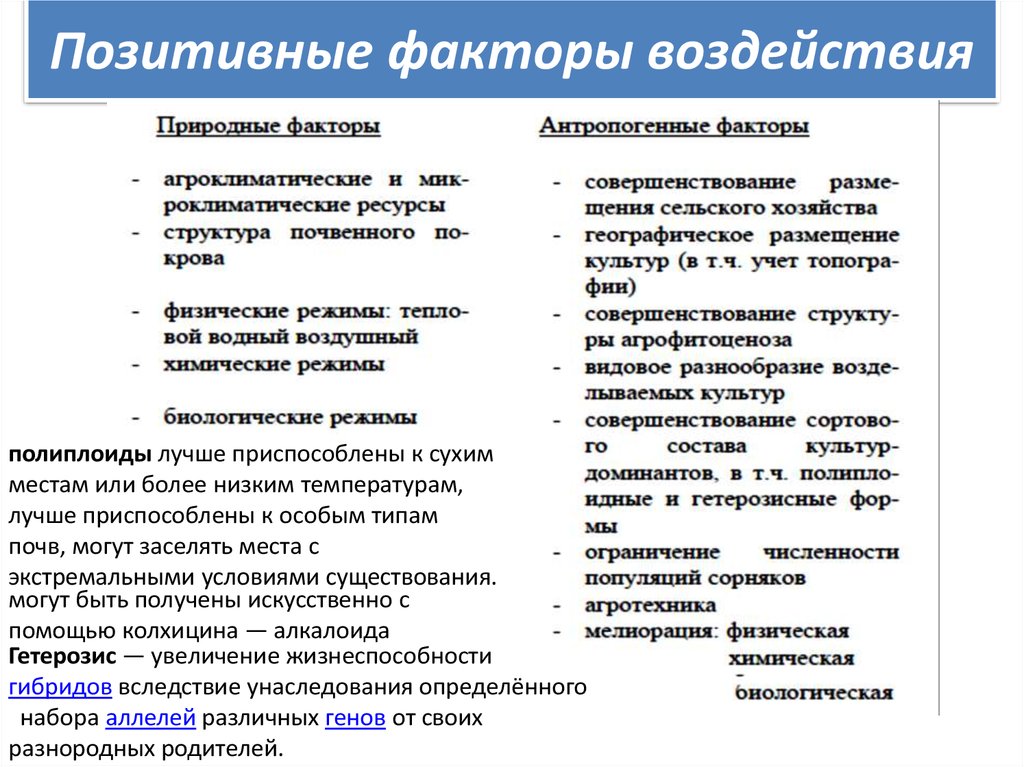 Позитивные факторы воздействия

Природные факторы

- агроклиматические и микроклиматические ресурсы
- структура почвенного покрова
- физические режимы: тепловой водный воздушный
- химические режимы
- биологические режимы

Антропогенные факторы

- совершенствование размещения сельского хозяйства
- географическое размещение культур (в т.ч. учет топографии)
- совершенствование структуры агрофитоценоза
- видовое разнообразие возделываемых культур
- совершенствование сортового состава культур-доминантов, в т.ч. полиплоидные и гетерозисные формы
- ограничение численности популяций сорняков
- агротехника
- мелиорация: физическая химическая биологическая

полиплоиды лучше приспособлены к сухим местам или более низким температурам, лучше приспособлены к особым типам почв, могут заселять места с экстремальными условиями существования. могут быть получены искусственно с помощью колхицина — алкалоида

Гетерозис — увеличение жизнеспособности гибридов вследствие унаследования определённого набора аллелей различных генов от своих разнородных родителей.